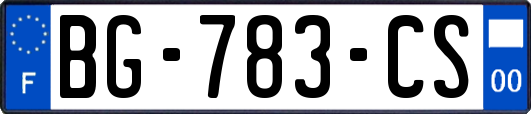 F
BG-783-CS
00